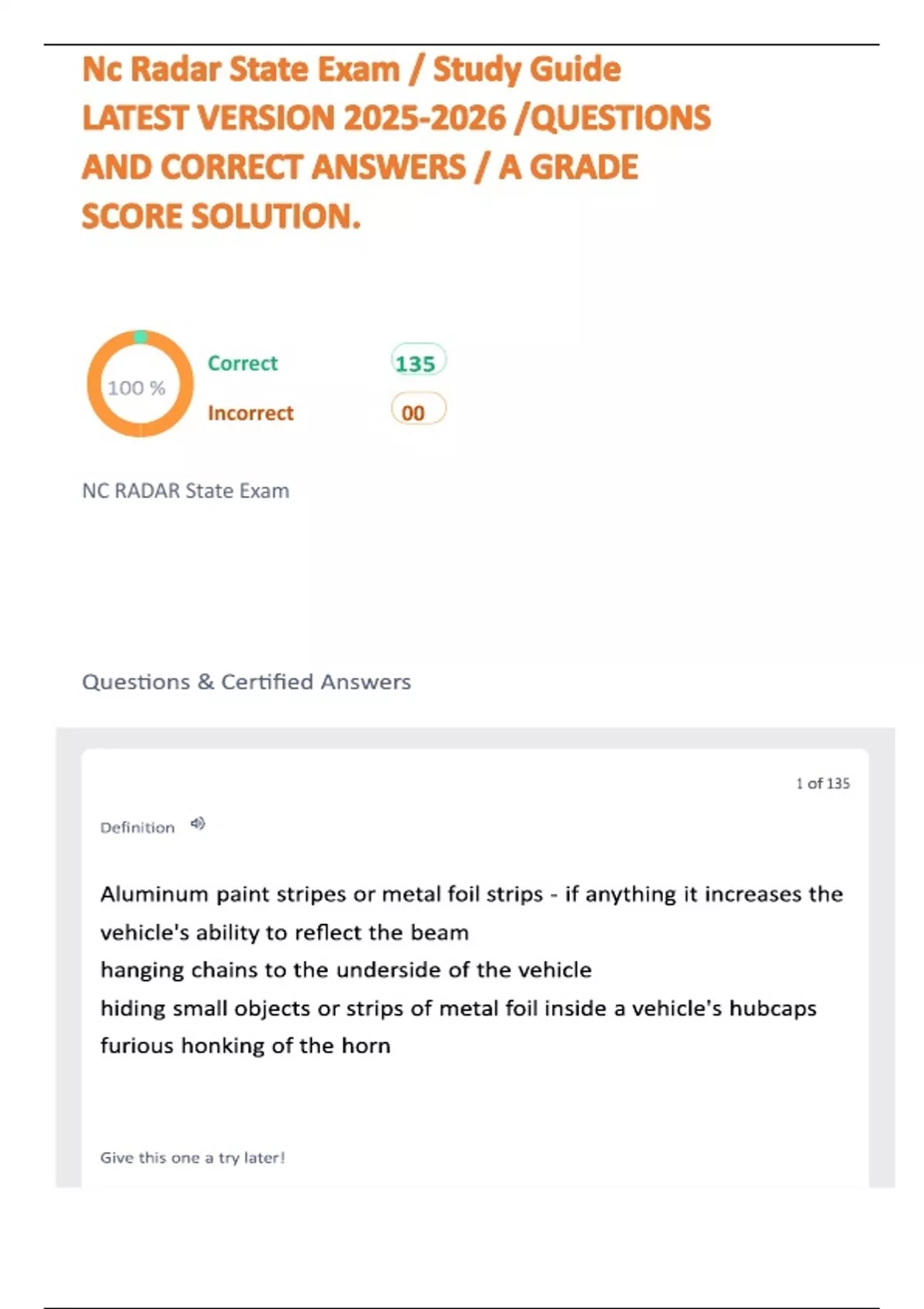 Nc Radar State Exam / Study Guide LATEST VERSION 2025-2026 /QUESTIONS AND CORRECT ANSWERS / A GRADE SCORE SOLUTION.

100 %

Correct 135

Incorrect 00

NC RADAR State Exam

Questions & Certified Answers

1 of 135

Definition

Aluminum paint stripes or metal foil strips - if anything it increases the vehicle's ability to reflect the beam
hanging chains to the underside of the vehicle
hiding small objects or strips of metal foil inside a vehicle's hubcaps
furious honking of the horn

Give this one a try later!